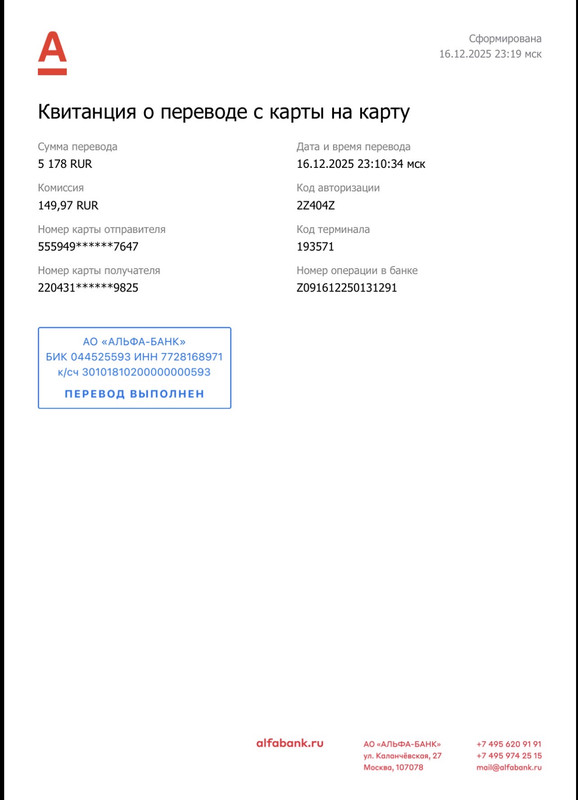 Сформирована
16.12.2025 23:19 мск

Квитанция о переводе с карты на карту

Сумма перевода
5 178 RUR

Комиссия
149,97 RUR

Номер карты отправителя
555949******7647

Номер карты получателя
220431******9825

Дата и время перевода
16.12.2025 23:10:34 мск

Код авторизации
2Z404Z

Код терминала
193571

Номер операции в банке
Z091612250131291

АО «АЛЬФА-БАНК»
БИК 044525593 ИНН 7728168971
к/сч 30101810200000000593
ПЕРЕВОД ВЫПОЛНЕН

alfabank.ru

АО «АЛЬФА-БАНК»
ул. Каланчёвская, 27
Москва, 107078

+7 495 620 91 91
+7 495 974 25 15
mail@alfabank.ru